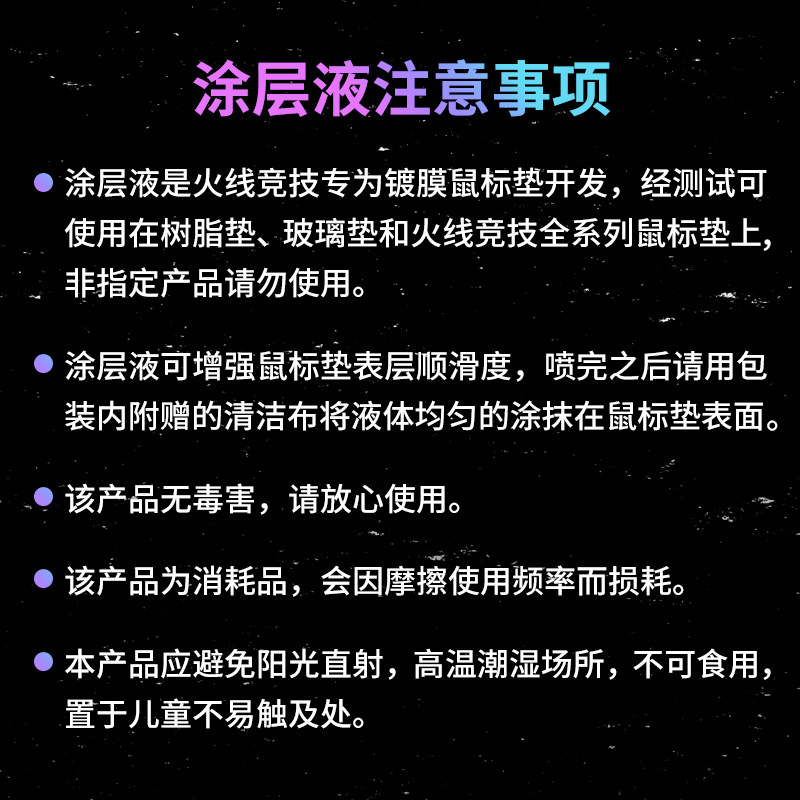 涂层液注意事项

• 涂层液是火线竞技专为镀膜鼠标垫开发，经测试可使用在树脂垫、玻璃垫和火线竞技全系列鼠标垫上，非指定产品请勿使用。

• 涂层液可增强鼠标垫表层顺滑度，喷完之后请用包装内附赠的清洁布将液体均匀的涂抹在鼠标垫表面。

• 该产品无毒害，请放心使用。

• 该产品为消耗品，会因摩擦使用频率而损耗。

• 本产品应避免阳光直射，高温潮湿场所，不可食用，置于儿童不易触及处。